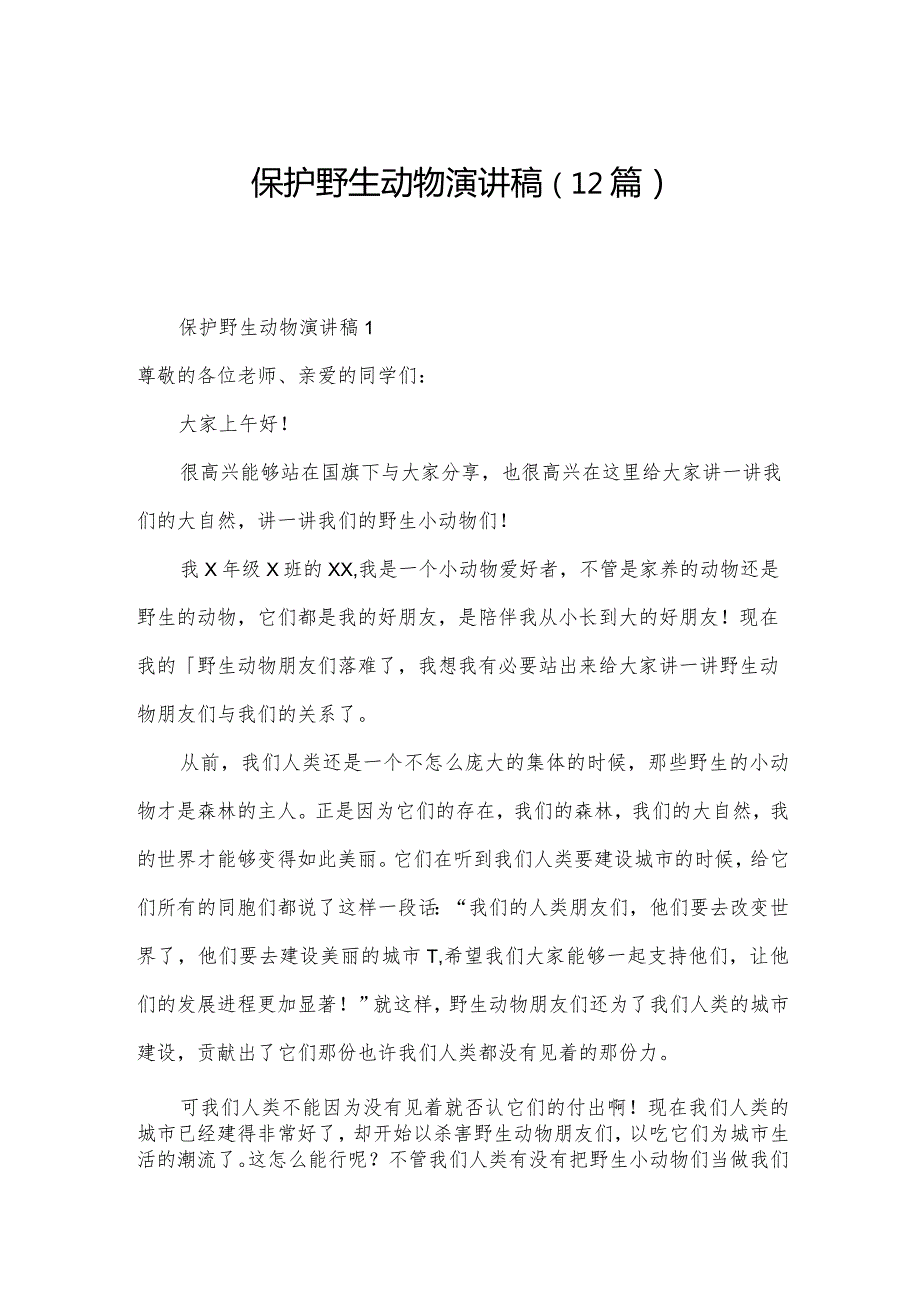 保护野生动物演讲稿（12篇）

保护野生动物演讲稿1

尊敬的各位老师、亲爱的同学们：

大家上午好！

很高兴能够站在国旗下与大家分享，也很高兴在这里给大家讲一讲我们的大自然，讲一讲我们的野生小动物们！

我X年级X班的XX,我是一个小动物爱好者，不管是家养的动物还是野生的动物，它们都是我的好朋友，是陪伴我从小长到大的好朋友！现在我的「野生动物朋友们落难了，我想我有必要站出来给大家讲一讲野生动物朋友们与我们的关系了。

从前，我们人类还是一个不怎么庞大的集体的时候，那些野生的小动物才是森林的主人。正是因为它们的存在，我们的森林，我们的大自然，我的世界才能够变得如此美丽。它们在听到我们人类要建设城市的时候，给它们所有的同胞们都说了这样一段话：“我们的人类朋友们，他们要去改变世界了，他们要去建设美丽的城市T,希望我们大家能够一起支持他们，让他们的发展进程更加显著！”就这样，野生动物朋友们还为了我们人类的城市建设，贡献出了它们那份也许我们人类都没有见着的那份力。

可我们人类不能因为没有见着就否认它们的付出啊！现在我们人类的城市已经建得非常好了，却开始以杀害野生动物朋友们，以吃它们为城市生活的潮流了。这怎么能行呢？不管我们人类有没有把野生小动物们当做我们